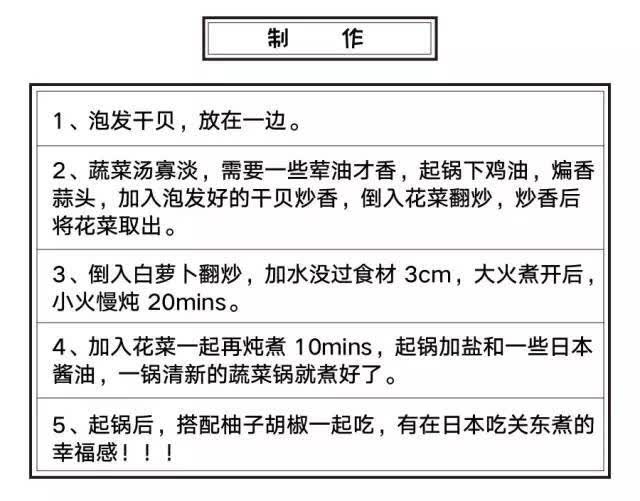 制 作

1、泡发干贝，放在一边。

2、蔬菜汤寡淡，需要一些荤油才香，起锅下鸡油，煸香蒜头，加入泡发好的干贝炒香，倒入花菜翻炒，炒香后将花菜取出。

3、倒入白萝卜翻炒，加水没过食材3cm，大火煮开后，小火慢炖20mins。

4、加入花菜一起再炖煮10mins，起锅加盐和一些日本酱油，一锅清新的蔬菜锅就煮好了。

5、起锅后，搭配柚子胡椒一起吃，有在日本吃关东煮的幸福感！！！